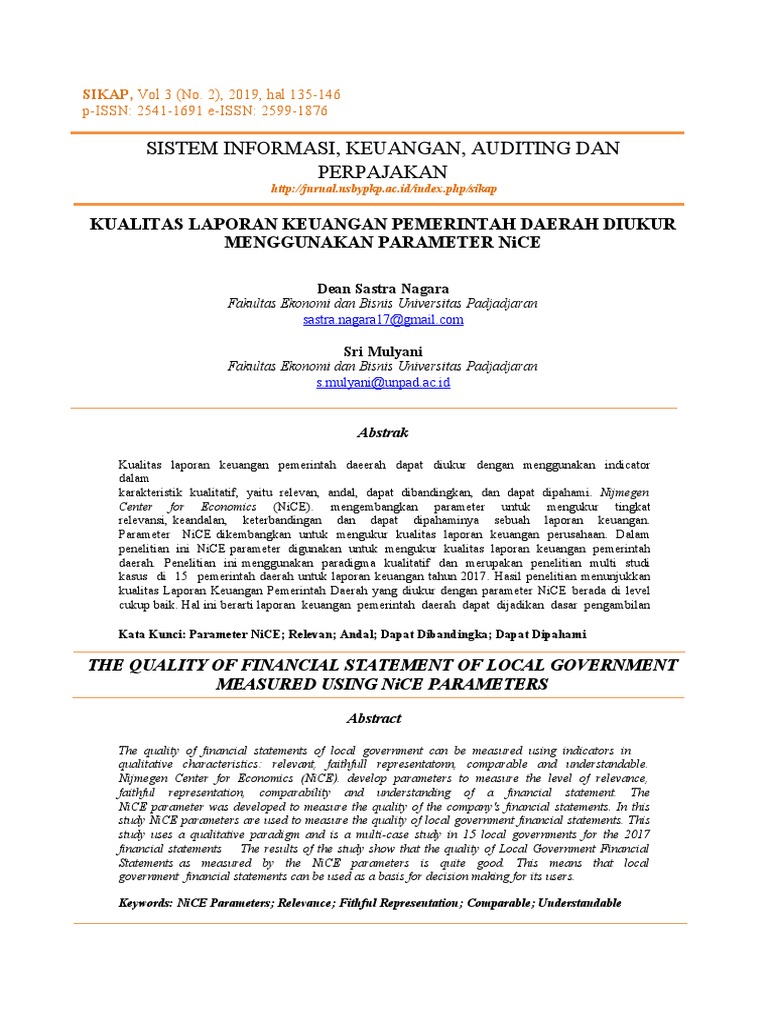 SIKAP, Vol 3 (No. 2), 2019, hal 135-146
p-ISSN: 2541-1691 e-ISSN: 2599-1876

SISTEM INFORMASI, KEUANGAN, AUDITING DAN PERPAJAKAN

http://jurnal.usbypkp.ac.id/index.php/sikap

KUALITAS LAPORAN KEUANGAN PEMERINTAH DAERAH DIUKUR MENGGUNAKAN PARAMETER NiCE

Dean Sastra Nagara
Fakultas Ekonomi dan Bisnis Universitas Padjadjaran
sastra.nagara17@gmail.com

Sri Mulyani
Fakultas Ekonomi dan Bisnis Universitas Padjadjaran
s.mulyani@unpad.ac.id

Abstrak

Kualitas laporan keuangan pemerintah daerah dapat diukur dengan menggunakan indicator dalam
karakteristik kualitatif, yaitu relevan, andal, dapat dibandingkan, dan dapat dipahami. Nijmegen Center for Economics (NiCE). mengembangkan parameter untuk mengukur tingkat relevansi, keandalan, keterbandingan dan dapat dipahaminya sebuah laporan keuangan. Parameter NiCE dikembangkan untuk mengukur kualitas laporan keuangan perusahaan. Dalam penelitian ini NiCE parameter digunakan untuk mengukur kualitas laporan keuangan pemerintah daerah. Penelitian ini menggunakan paradigma kualitatif dan merupakan penelitian multi studi kasus di 15 pemerintah daerah untuk laporan keuangan tahun 2017. Hasil penelitian menunjukkan kualitas Laporan Keuangan Pemerintah Daerah yang diukur dengan parameter NiCE berada di level cukup baik. Hal ini berarti laporan keuangan pemerintah daerah dapat dijadikan dasar pengambilan

Kata Kunci: Parameter NiCE; Relevan; Andal; Dapat Dibandingka; Dapat Dipahami

THE QUALITY OF FINANCIAL STATEMENT OF LOCAL GOVERNMENT MEASURED USING NiCE PARAMETERS

Abstract

The quality of financial statements of local government can be measured using indicators in qualitative characteristics: relevant, faithfull representatonn, comparable and understandable. Nijmegen Center for Economics (NiCE). develop parameters to measure the level of relevance, faithful representation, comparability and understanding of a financial statement. The NiCE parameter was developed to measure the quality of the company's financial statements. In this study NiCE parameters are used to measure the quality of local government financial statements. This study uses a qualitative paradigm and is a multi-case study in 15 local governments for the 2017 financial statements The results of the study show that the quality of Local Government Financial Statements as measured by the NiCE parameters is quite good. This means that local government financial statements can be used as a basis for decision making for its users.

Keywords: NiCE Parameters; Relevance; Fithful Representation; Comparable; Understandable